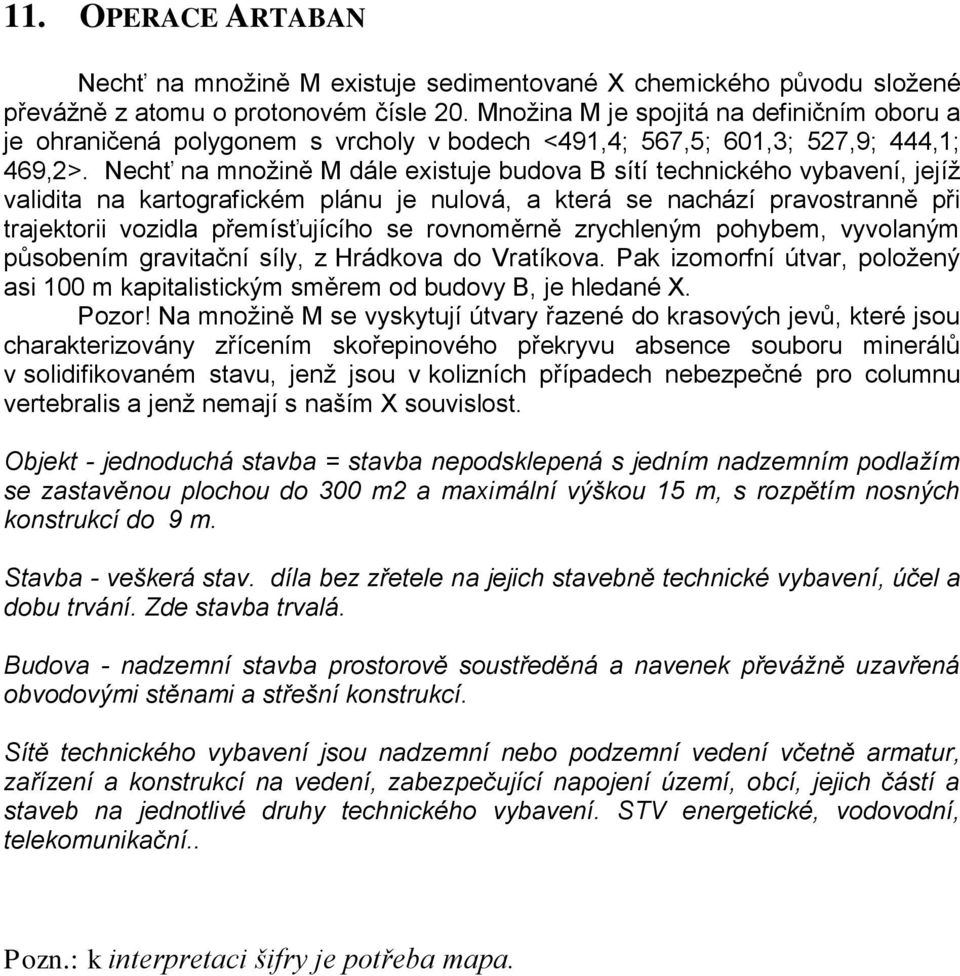 11. OPERACE ARTABAN

Nechť na množině M existuje sedimentované X chemického původu složené převážně z atomu o protonovém čísle 20. Množina M je spojitá na definičním oboru a je ohraničená polygonem s vrcholy v bodech <491,4; 567,5; 601,3; 527,9; 444,1; 469,2>. Nechť na množině M dále existuje budova B sítí technického vybavení, jejíž validita na kartografickém plánu je nulová, a která se nachází pravostranně při trajektorii vozidla přemísťujícího se rovnoměrně zrychleným pohybem, vyvolaným působením gravitační síly, z Hrádkova do Vratíkova. Pak izomorfní útvar, položený asi 100 m kapitalistickým směrem od budovy B, je hledané X.

Pozor! Na množině M se vyskytují útvary řazené do krasových jevů, které jsou charakterizovány zřícením skořepinového překryvu absence souboru minerálů v solidifikovaném stavu, jenž jsou v kolizních případech nebezpečné pro columnu vertebralis a jenž nemají s naším X souvislost.

Objekt - jednoduchá stavba = stavba nepodsklepená s jedním nadzemním podlažím se zastavěnou plochou do 300 m2 a maximální výškou 15 m, s rozpětím nosných konstrukcí do 9 m.

Stavba - veškerá stav. díla bez zřetele na jejich stavebně technické vybavení, účel a dobu trvání. Zde stavba trvalá.

Budova - nadzemní stavba prostorově soustředěná a navenek převážně uzavřená obvodovými stěnami a střešní konstrukcí.

Sítě technického vybavení jsou nadzemní nebo podzemní vedení včetně armatur, zařízení a konstrukcí na vedení, zabezpečující napojení území, obcí, jejich částí a staveb na jednotlivé druhy technického vybavení. STV energetické, vodovodní, telekomunikační..

Pozn.: k interpretaci šifry je potřeba mapa.